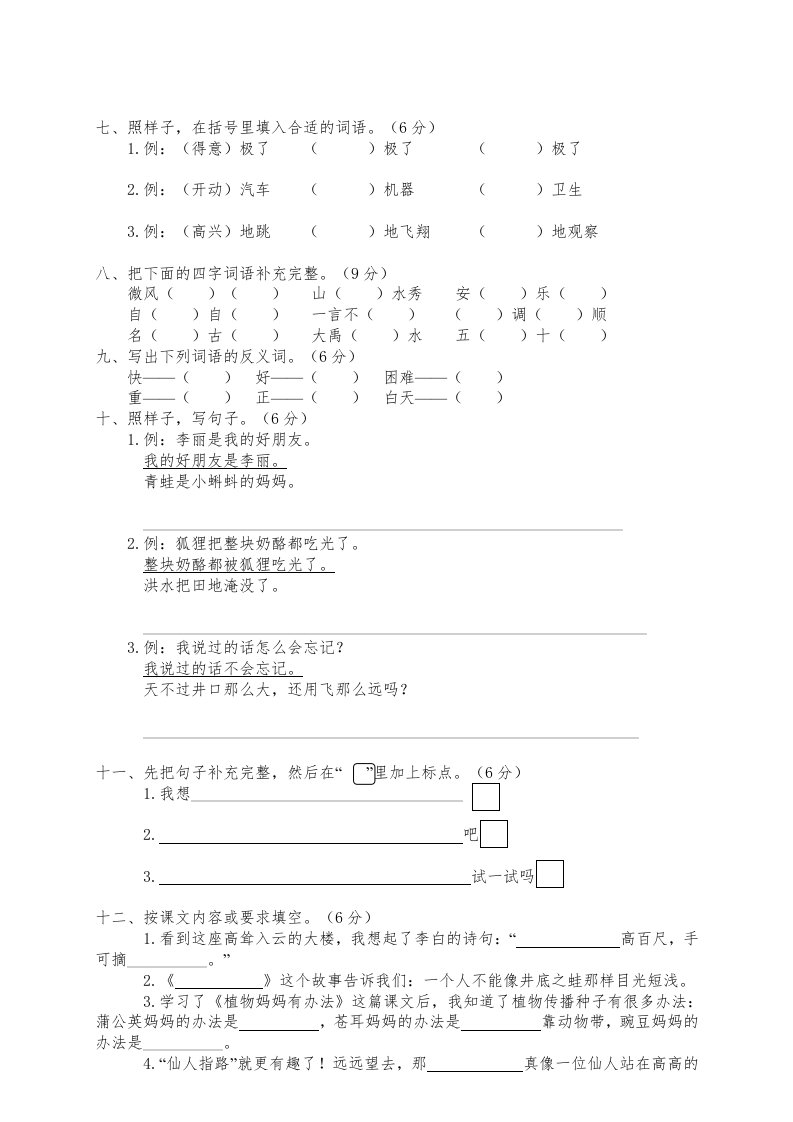 七、照样子，在括号里填入合适的词语。（6分）
1.例：（得意）极了　（　　）极了　（　　）极了

2.例：（开动）汽车　（　　）机器　（　　）卫生

3.例：（高兴）地跳　（　　）地飞翔　（　　）地观察

八、把下面的四字词语补充完整。（9分）
微风（　）（　）　山（　）水秀　安（　）乐（　）
自（　）自（　）　一言不（　）　（　）调（　）顺
名（　）古（　）　大禹（　）水　五（　）十（　）
九、写出下列词语的反义词。（6分）
快——（　）　好——（　）　困难——（　）
重——（　）　正——（　）　白天——（　）
十、照样子，写句子。（6分）
1.例：李丽是我的好朋友。
我的好朋友是李丽。
青蛙是小蝌蚪的妈妈。

2.例：狐狸把整块奶酪都吃光了。
整块奶酪都被狐狸吃光了。
洪水把田地淹没了。

3.例：我说过的话怎么会忘记？
我说过的话不会忘记。
天不过井口那么大，还用飞那么远吗？

十一、先把句子补充完整，然后在“　”里加上标点。（6分）
1.我想

2.　吧

3.　试一试吗

十二、按课文内容或要求填空。（6分）
1.看到这座高耸入云的大楼，我想起了李白的诗句：“　高百尺，手可摘　。”
2.《　》这个故事告诉我们：一个人不能像井底之蛙那样目光短浅。
3.学习了《植物妈妈有办法》这篇课文后，我知道了植物传播种子有很多办法：蒲公英妈妈的办法是　，苍耳妈妈的办法是　靠动物带，豌豆妈妈的办法是　。
4.“仙人指路”就更有趣了！远远望去，那　真像一位仙人站在高高的